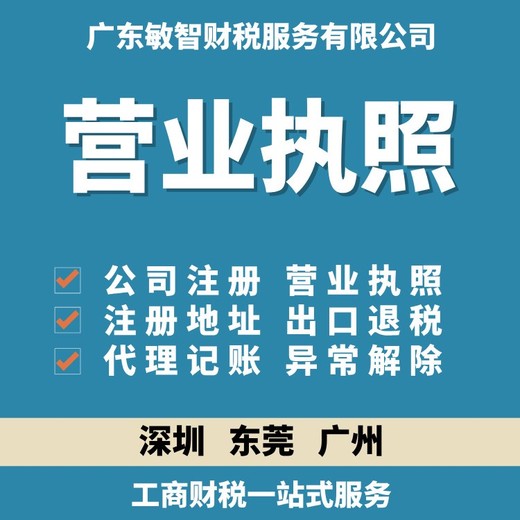 广东敏智财税服务有限公司

营业执照

公司注册 营业执照
注册地址 出口退税
代理记账 异常解除

深圳 东莞 广州

工商财税一站式服务